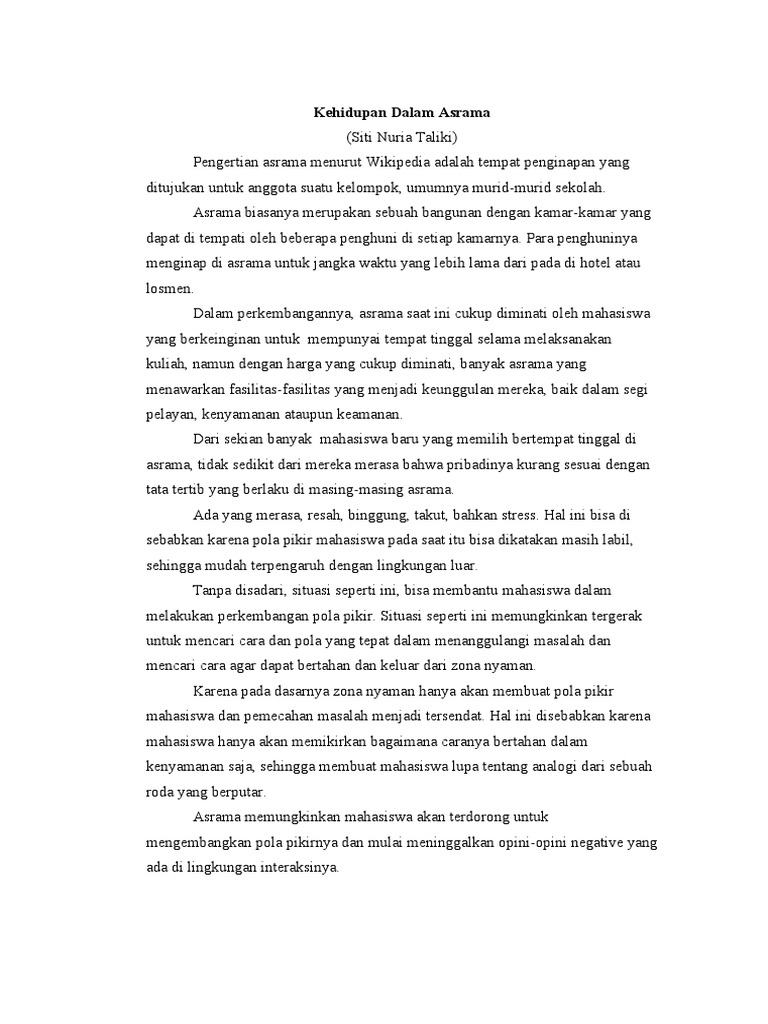 Kehidupan Dalam Asrama
(Siti Nuria Taliki)

Pengertian asrama menurut Wikipedia adalah tempat penginapan yang ditujukan untuk anggota suatu kelompok, umumnya murid-murid sekolah.

Asrama biasanya merupakan sebuah bangunan dengan kamar-kamar yang dapat di tempati oleh beberapa penghuni di setiap kamarnya. Para penghuninya menginap di asrama untuk jangka waktu yang lebih lama dari pada di hotel atau losmen.

Dalam perkembangannya, asrama saat ini cukup diminati oleh mahasiswa yang berkeinginan untuk mempunyai tempat tinggal selama melaksanakan kuliah, namun dengan harga yang cukup diminati, banyak asrama yang menawarkan fasilitas-fasilitas yang menjadi keunggulan mereka, baik dalam segi pelayan, kenyamanan ataupun keamanan.

Dari sekian banyak mahasiswa baru yang memilih bertempat tinggal di asrama, tidak sedikit dari mereka merasa bahwa pribadinya kurang sesuai dengan tata tertib yang berlaku di masing-masing asrama.

Ada yang merasa, resah, binggung, takut, bahkan stress. Hal ini bisa di sebabkan karena pola pikir mahasiswa pada saat itu bisa dikatakan masih labil, sehingga mudah terpengaruh dengan lingkungan luar.

Tanpa disadari, situasi seperti ini, bisa membantu mahasiswa dalam melakukan perkembangan pola pikir. Situasi seperti ini memungkinkan tergerak untuk mencari cara dan pola yang tepat dalam menanggulangi masalah dan mencari cara agar dapat bertahan dan keluar dari zona nyaman.

Karena pada dasarnya zona nyaman hanya akan membuat pola pikir mahasiswa dan pemecahan masalah menjadi tersendat. Hal ini disebabkan karena mahasiswa hanya akan memikirkan bagaimana caranya bertahan dalam kenyamanan saja, sehingga membuat mahasiswa lupa tentang analogi dari sebuah roda yang berputar.

Asrama memungkinkan mahasiswa akan terdorong untuk mengembangkan pola pikirnya dan mulai meninggalkan opini-opini negative yang ada di lingkungan interaksinya.